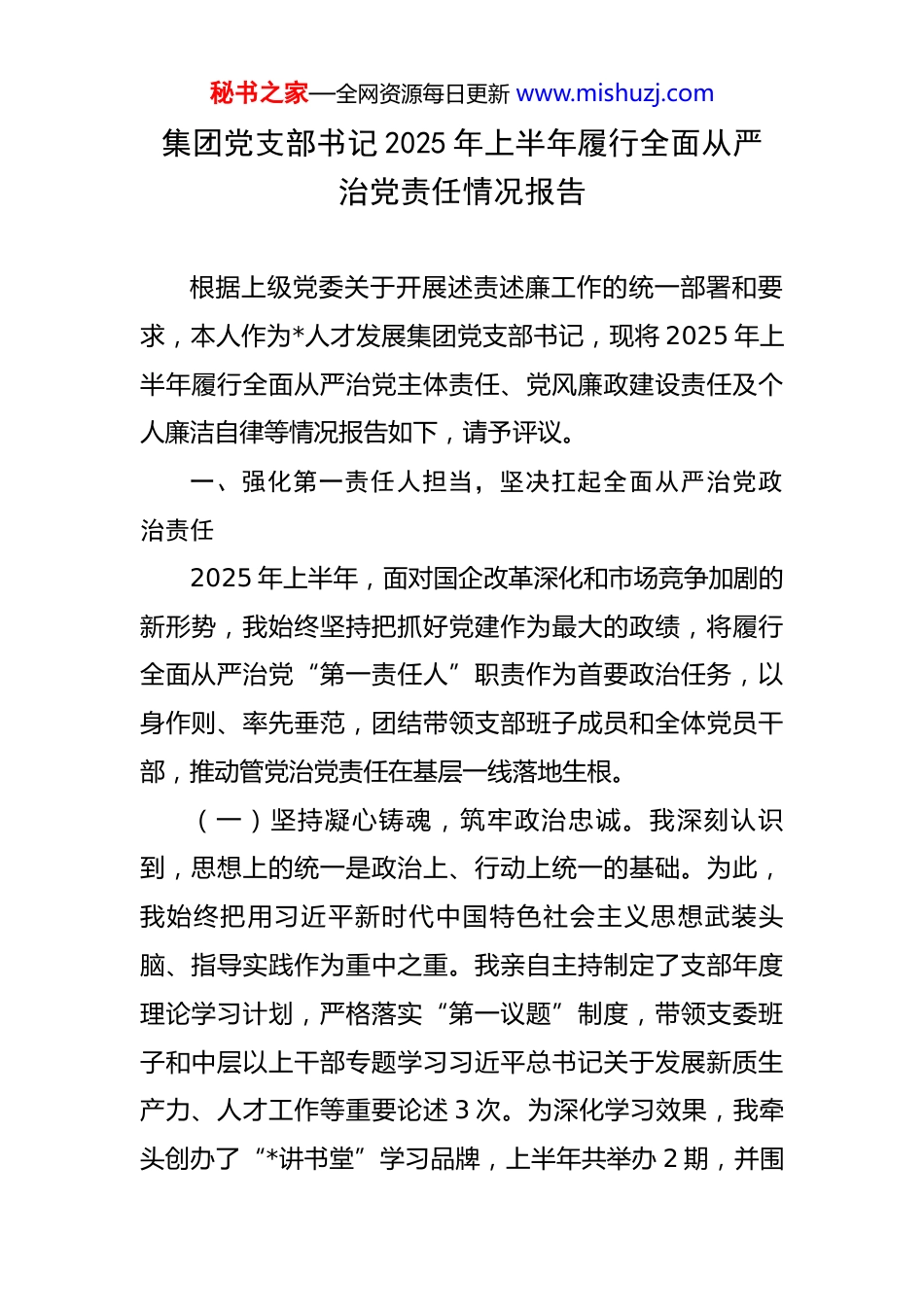 秘书之家—全网资源每日更新 www.mishuzj.com

集团党支部书记 2025 年上半年履行全面从严治党责任情况报告

根据上级党委关于开展述责述廉工作的统一部署和要求，本人作为*人才发展集团党支部书记，现将 2025 年上半年履行全面从严治党主体责任、党风廉政建设责任及个人廉洁自律等情况报告如下，请予评议。

一、强化第一责任人担当，坚决扛起全面从严治党政治责任

2025 年上半年，面对国企改革深化和市场竞争加剧的新形势，我始终坚持把抓好党建作为最大的政绩，将履行全面从严治党“第一责任人”职责作为首要政治任务，以身作则、率先垂范，团结带领支部班子成员和全体党员干部，推动管党治党责任在基层一线落地生根。

（一）坚持凝心铸魂，筑牢政治忠诚。我深刻认识到，思想上的统一是政治上、行动上统一的基础。为此，我始终把用习近平新时代中国特色社会主义思想武装头脑、指导实践作为重中之重。我亲自主持制定了支部年度理论学习计划，严格落实“第一议题”制度，带领支委班子和中层以上干部专题学习习近平总书记关于发展新质生产力、人才工作等重要论述 3 次。为深化学习效果，我牵头创办了“*讲书堂”学习品牌，上半年共举办 2 期，并围